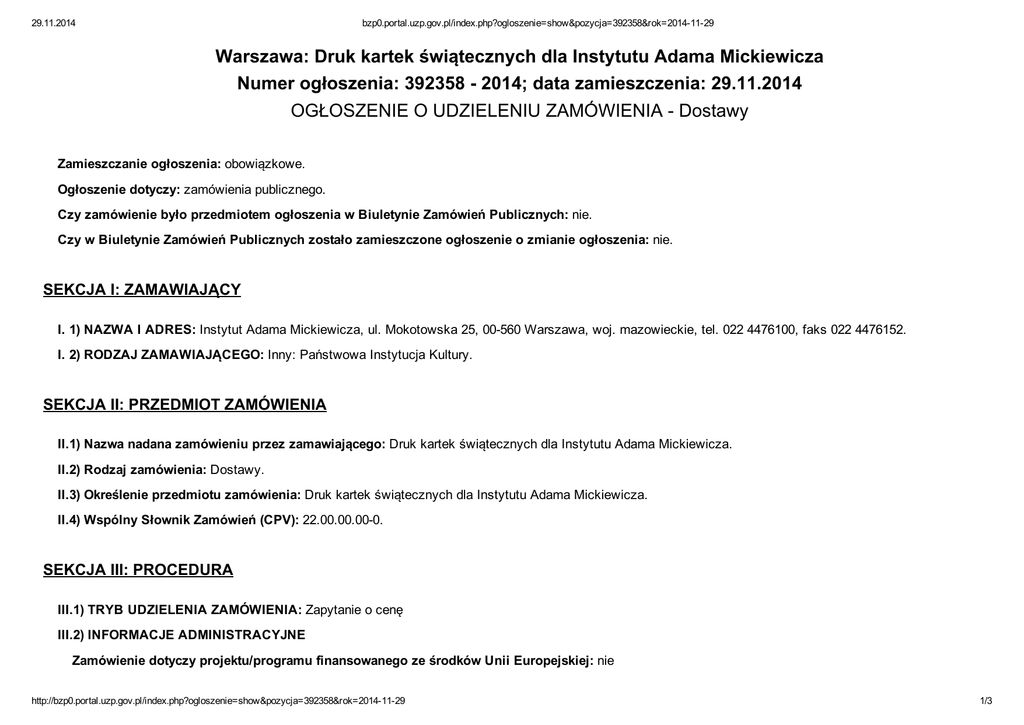 29.11.2014 bzp0.portal.uzp.gov.pl/index.php?ogloszenie=show&pozycja=392358&rok=2014-11-29

Warszawa: Druk kartek świątecznych dla Instytutu Adama Mickiewicza
Numer ogłoszenia: 392358 - 2014; data zamieszczenia: 29.11.2014
OGŁOSZENIE O UDZIELENIU ZAMÓWIENIA - Dostawy

Zamieszczanie ogłoszenia: obowiązkowe.

Ogłoszenie dotyczy: zamówienia publicznego.

Czy zamówienie było przedmiotem ogłoszenia w Biuletynie Zamówień Publicznych: nie.

Czy w Biuletynie Zamówień Publicznych zostało zamieszczone ogłoszenie o zmianie ogłoszenia: nie.

SEKCJA I: ZAMAWIAJĄCY

I. 1) NAZWA I ADRES: Instytut Adama Mickiewicza, ul. Mokotowska 25, 00-560 Warszawa, woj. mazowieckie, tel. 022 4476100, faks 022 4476152.

I. 2) RODZAJ ZAMAWIAJĄCEGO: Inny: Państwowa Instytucja Kultury.

SEKCJA II: PRZEDMIOT ZAMÓWIENIA

II.1) Nazwa nadana zamówieniu przez zamawiającego: Druk kartek świątecznych dla Instytutu Adama Mickiewicza.

II.2) Rodzaj zamówienia: Dostawy.

II.3) Określenie przedmiotu zamówienia: Druk kartek świątecznych dla Instytutu Adama Mickiewicza.

II.4) Wspólny Słownik Zamówień (CPV): 22.00.00.00-0.

SEKCJA III: PROCEDURA

III.1) TRYB UDZIELENIA ZAMÓWIENIA: Zapytanie o cenę

III.2) INFORMACJE ADMINISTRACYJNE

Zamówienie dotyczy projektu/programu finansowanego ze środków Unii Europejskiej: nie

http://bzp0.portal.uzp.gov.pl/index.php?ogloszenie=show&pozycja=392358&rok=2014-11-29 1/3